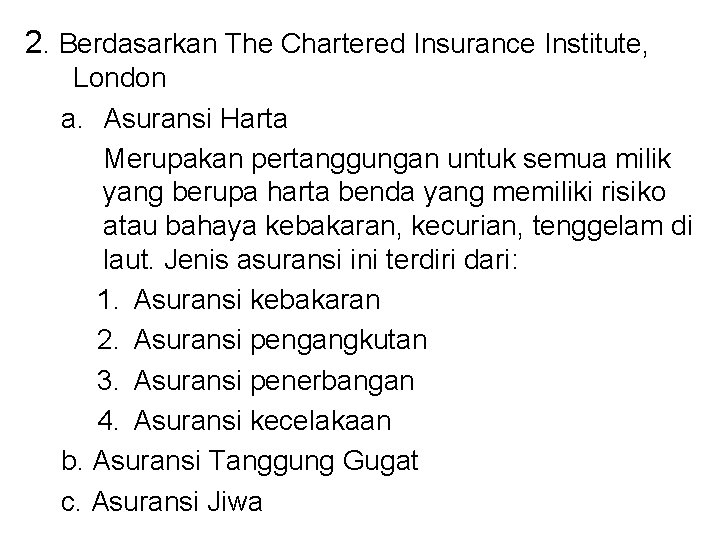 2. Berdasarkan The Chartered Insurance Institute, London

a. Asuransi Harta

Merupakan pertanggungan untuk semua milik yang berupa harta benda yang memiliki risiko atau bahaya kebakaran, kecurian, tenggelam di laut. Jenis asuransi ini terdiri dari:

1. Asuransi kebakaran
2. Asuransi pengangkutan
3. Asuransi penerbangan
4. Asuransi kecelakaan

b. Asuransi Tanggung Gugat

c. Asuransi Jiwa